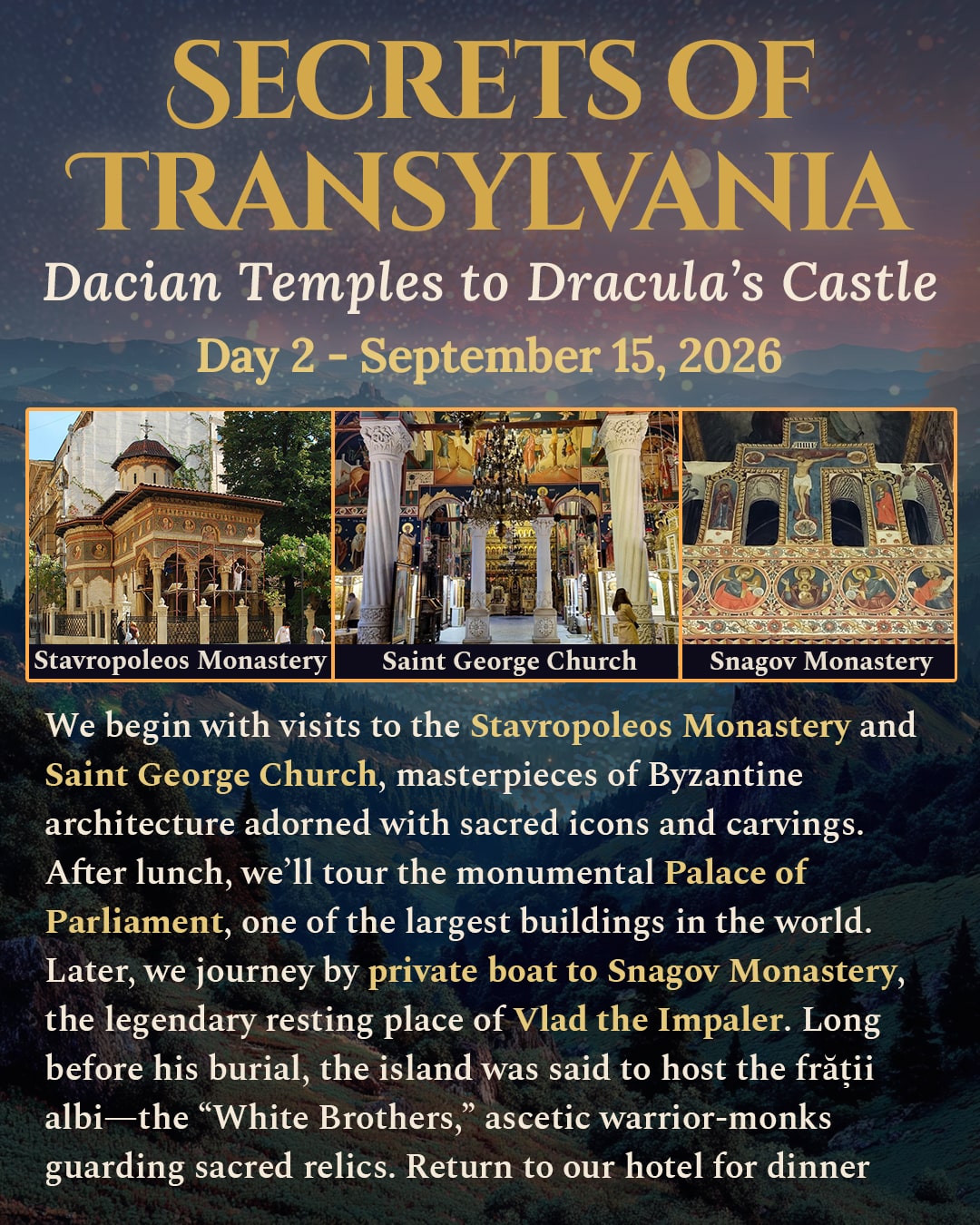 SECRETS OF TRANSYLVANIA

Dacian Temples to Dracula's Castle

Day 2 - September 15, 2026

Stavropoleos Monastery

Saint George Church

Snagov Monastery

We begin with visits to the Stavropoleos Monastery and Saint George Church, masterpieces of Byzantine architecture adorned with sacred icons and carvings. After lunch, we'll tour the monumental Palace of Parliament, one of the largest buildings in the world. Later, we journey by private boat to Snagov Monastery, the legendary resting place of Vlad the Impaler. Long before his burial, the island was said to host the frății albi—the "White Brothers," ascetic warrior-monks guarding sacred relics. Return to our hotel for dinner